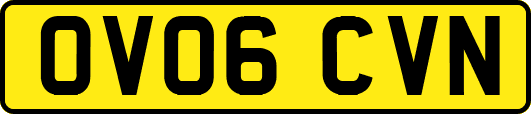 OV06 CVN